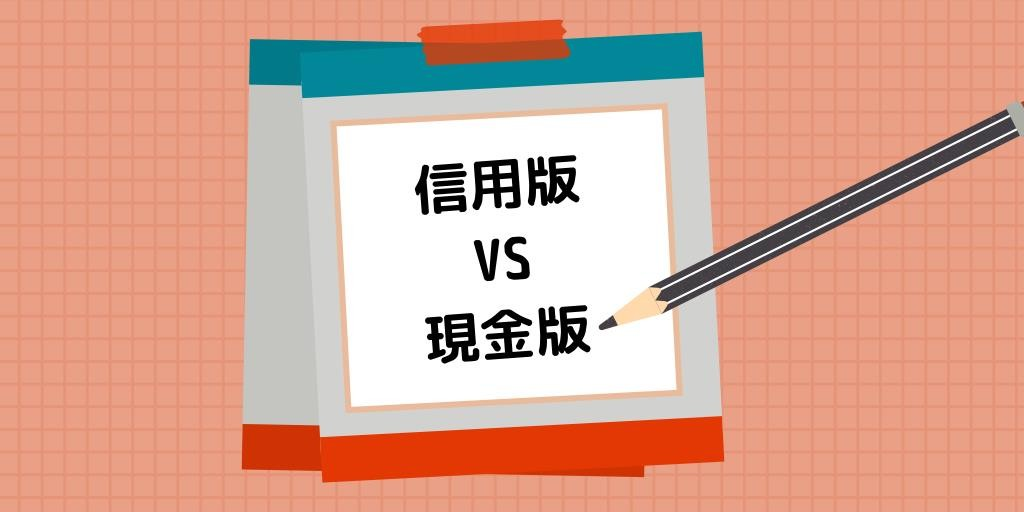 信用版
VS
現金版